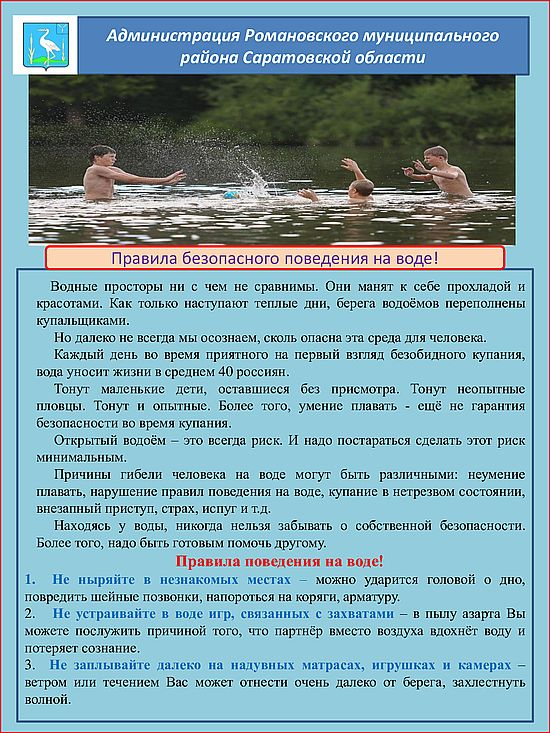 Администрация Романовского муниципального района Саратовской области

Правила безопасного поведения на воде!

Водные просторы ни с чем не сравнимы. Они манят к себе прохладой и красотами. Как только наступают теплые дни, берега водоёмов переполнены купальщиками.

Но далеко не всегда мы осознаем, сколь опасна эта среда для человека.

Каждый день во время приятного на первый взгляд безобидного купания, вода уносит жизни в среднем 40 россиян.

Тонут маленькие дети, оставшиеся без присмотра. Тонут неопытные пловцы. Тонут и опытные. Более того, умение плавать - ещё не гарантия безопасности во время купания.

Открытый водоём – это всегда риск. И надо постараться сделать этот риск минимальным.

Причины гибели человека на воде могут быть различными: неумение плавать, нарушение правил поведения на воде, купание в нетрезвом состоянии, внезапный приступ, страх, испуг и т.д.

Находясь у воды, никогда нельзя забывать о собственной безопасности. Более того, надо быть готовым помочь другому.

Правила поведения на воде!

1. Не ныряйте в незнакомых местах – можно ударится головой о дно, повредить шейные позвонки, напороться на коряги, арматуру.

2. Не устраивайте в воде игр, связанных с захватами – в пылу азарта Вы можете послужить причиной того, что партнёр вместо воздуха вдохнёт воду и потеряет сознание.

3. Не заплывайте далеко на надувных матрасах, игрушках и камерах – ветром или течением Вас может отнести очень далеко от берега, захлестнуть волной.